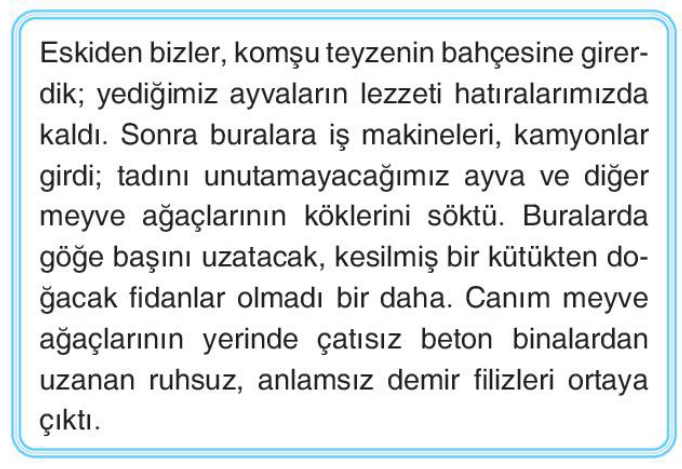 Eskiden bizler, komşu teyzenin bahçesine girerdik; yediğimiz ayvaların lezzeti hatıralarımızda kaldı. Sonra buralara iş makineleri, kamyonlar girdi; tadını unutamayacağımız ayva ve diğer meyve ağaçlarının köklerini söktü. Buralarda göğe başını uzatacak, kesilmiş bir kütükten doğacak fidanlar olmadı bir daha. Canım meyve ağaçlarının yerinde çatısız beton binalardan uzanan ruhsuz, anlamsız demir filizleri ortaya çıktı.